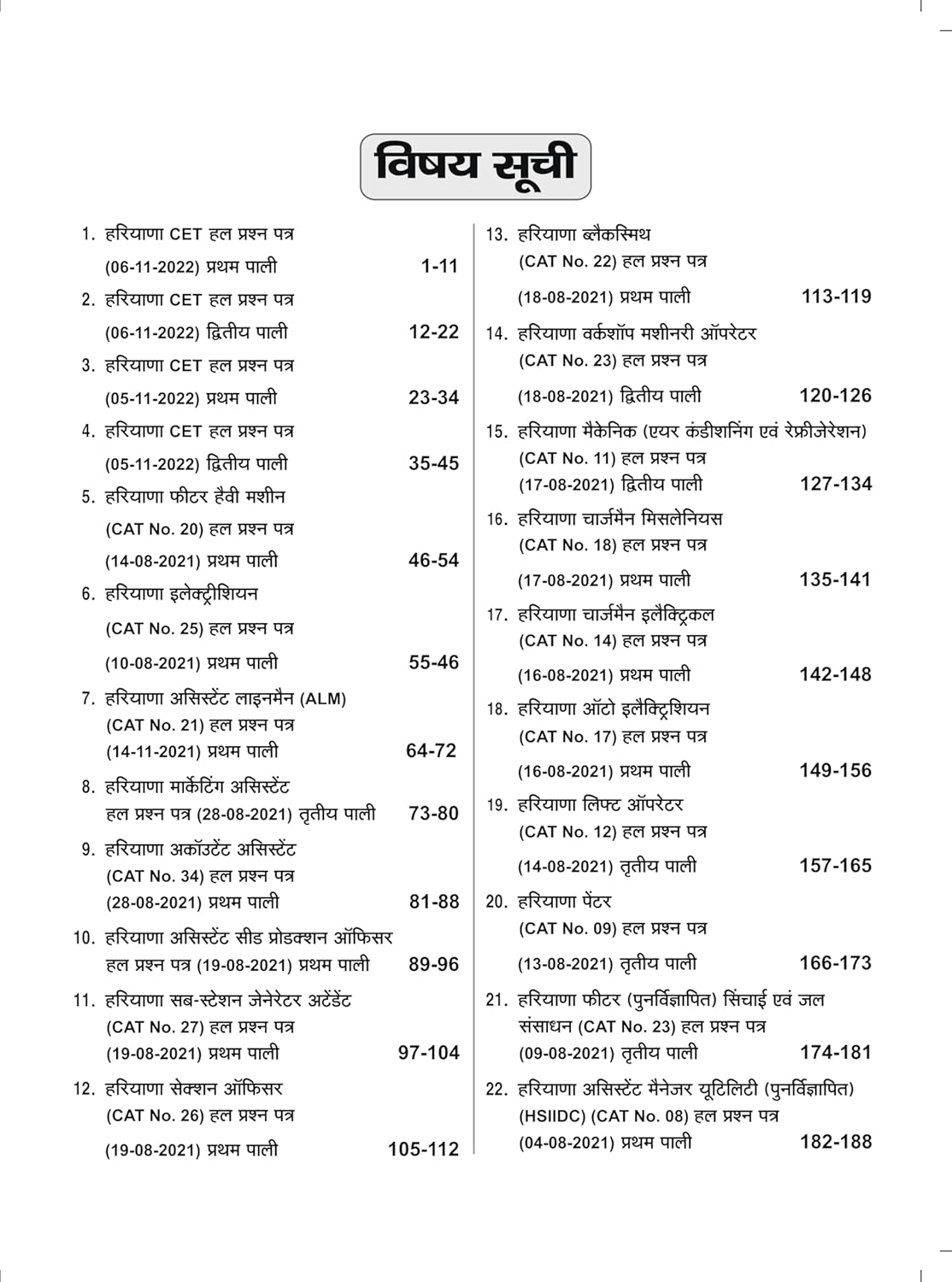 विषय सूची

1. हरियाणा CET हल प्रश्न पत्र (06-11-2022) प्रथम पाली 1-11
2. हरियाणा CET हल प्रश्न पत्र (06-11-2022) द्वितीय पाली 12-22
3. हरियाणा CET हल प्रश्न पत्र (05-11-2022) प्रथम पाली 23-34
4. हरियाणा CET हल प्रश्न पत्र (05-11-2022) द्वितीय पाली 35-45
5. हरियाणा फीटर हैवी मशीन (CAT No. 20) हल प्रश्न पत्र (14-08-2021) प्रथम पाली 46-54
6. हरियाणा इलेक्ट्रीशियन (CAT No. 25) हल प्रश्न पत्र (10-08-2021) प्रथम पाली 55-46
7. हरियाणा असिस्टेंट लाइनमैन (ALM) (CAT No. 21) हल प्रश्न पत्र (14-11-2021) प्रथम पाली 64-72
8. हरियाणा मार्केटिंग असिस्टेंट हल प्रश्न पत्र (28-08-2021) तृतीय पाली 73-80
9. हरियाणा अकॉउटेंट असिस्टेंट (CAT No. 34) हल प्रश्न पत्र (28-08-2021) प्रथम पाली 81-88
10. हरियाणा असिस्टेंट सीड प्रोडक्शन ऑफिसर हल प्रश्न पत्र (19-08-2021) प्रथम पाली 89-96
11. हरियाणा सब-स्टेशन जेनेरेटर अटेंडेंट (CAT No. 27) हल प्रश्न पत्र (19-08-2021) प्रथम पाली 97-104
12. हरियाणा सेक्शन ऑफिसर (CAT No. 26) हल प्रश्न पत्र (19-08-2021) प्रथम पाली 105-112

13. हरियाणा ब्लैकस्मिथ (CAT No. 22) हल प्रश्न पत्र (18-08-2021) प्रथम पाली 113-119
14. हरियाणा वर्कशॉप मशीनरी ऑपरेटर (CAT No. 23) हल प्रश्न पत्र (18-08-2021) द्वितीय पाली 120-126
15. हरियाणा मैकेनिक (एयर कंडीशनिंग एवं रेफ्रीजेरेशन) (CAT No. 11) हल प्रश्न पत्र (17-08-2021) द्वितीय पाली 127-134
16. हरियाणा चार्जमैन मिसलेनियस (CAT No. 18) हल प्रश्न पत्र (17-08-2021) प्रथम पाली 135-141
17. हरियाणा चार्जमैन इलैक्ट्रिकल (CAT No. 14) हल प्रश्न पत्र (16-08-2021) प्रथम पाली 142-148
18. हरियाणा ऑटो इलैक्ट्रिशियन (CAT No. 17) हल प्रश्न पत्र (16-08-2021) प्रथम पाली 149-156
19. हरियाणा लिफ्ट ऑपरेटर (CAT No. 12) हल प्रश्न पत्र (14-08-2021) तृतीय पाली 157-165
20. हरियाणा पेंटर (CAT No. 09) हल प्रश्न पत्र (13-08-2021) तृतीय पाली 166-173
21. हरियाणा फीटर (पुनर्विज्ञापित) सिंचाई एवं जल संसाधन (CAT No. 23) हल प्रश्न पत्र (09-08-2021) तृतीय पाली 174-181
22. हरियाणा असिस्टेंट मैनेजर यूटिलिटी (पुनर्विज्ञापित) (HSIIDC) (CAT No. 08) हल प्रश्न पत्र (04-08-2021) प्रथम पाली 182-188